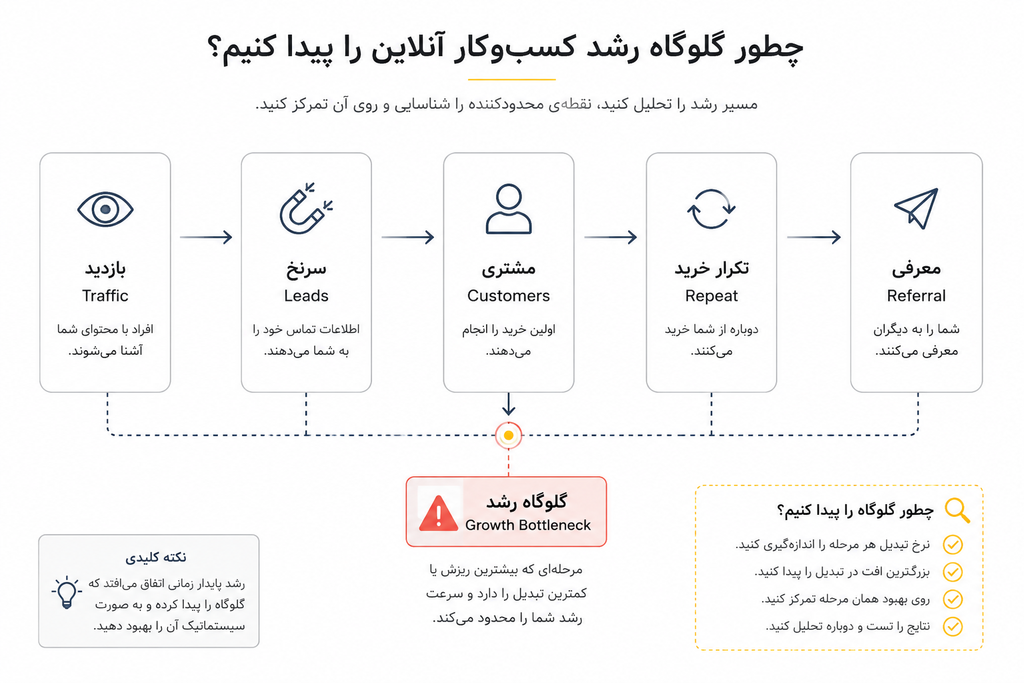 چطور گلوگاه رشد کسب‌وکار آنلاین را پیدا کنیم؟

مسیر رشد را تحلیل کنید، نقطه‌ی محدودکننده را شناسایی و روی آن تمرکز کنید.

بازدید
Traffic
افراد با محتوای شما آشنا می‌شوند.

سرنخ
Leads
اطلاعات تماس خود را به شما می‌دهند.

مشتری
Customers
اولین خرید را انجام می‌دهند.

تکرار خرید
Repeat
دوباره از شما خرید می‌کنند.

معرفی
Referral
شما را به دیگران معرفی می‌کنند.

گلوگاه رشد
Growth Bottleneck

مرحله‌ای که بیشترین ریزش یا کمترین تبدیل را دارد و سرعت رشد شما را محدود می‌کند.

نکته کلیدی
رشد پایدار زمانی اتفاق می‌افتد که گلوگاه را پیدا کرده و به صورت سیستماتیک آن را بهبود دهید.

چطور گلوگاه را پیدا کنیم؟
نرخ تبدیل هر مرحله را اندازه‌گیری کنید.
بزرگترین افت در تبدیل را پیدا کنید.
روی بهبود همان مرحله تمرکز کنید.
نتایج را تست و دوباره تحلیل کنید.